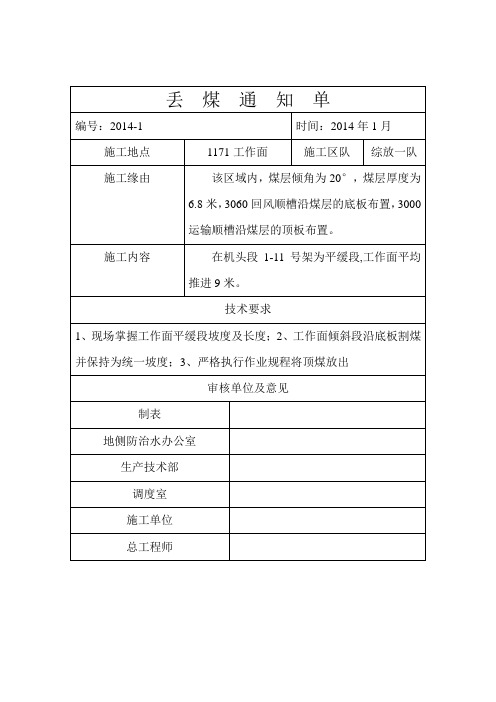 丢 煤 通 知 单

| 编号：2014-1 | | 时间：2014 年 1 月 | |
|---|---|---|---|
| 施工地点 | 1171 工作面 | 施工区队 | 综放一队 |
| 施工缘由 | 该区域内，煤层倾角为 20°，煤层厚度为 6.8 米，3060 回风顺槽沿煤层的底板布置，3000 运输顺槽沿煤层的顶板布置。 | | |
| 施工内容 | 在机头段 1-11 号架为平缓段,工作面平均推进 9 米。 | | |

技术要求

1、现场掌握工作面平缓段坡度及长度；2、工作面倾斜段沿底板割煤并保持为统一坡度；3、严格执行作业规程将顶煤放出

审核单位及意见

| 制表 | |
|---|---|
| 地侧防治水办公室 | |
| 生产技术部 | |
| 调度室 | |
| 施工单位 | |
| 总工程师 | |